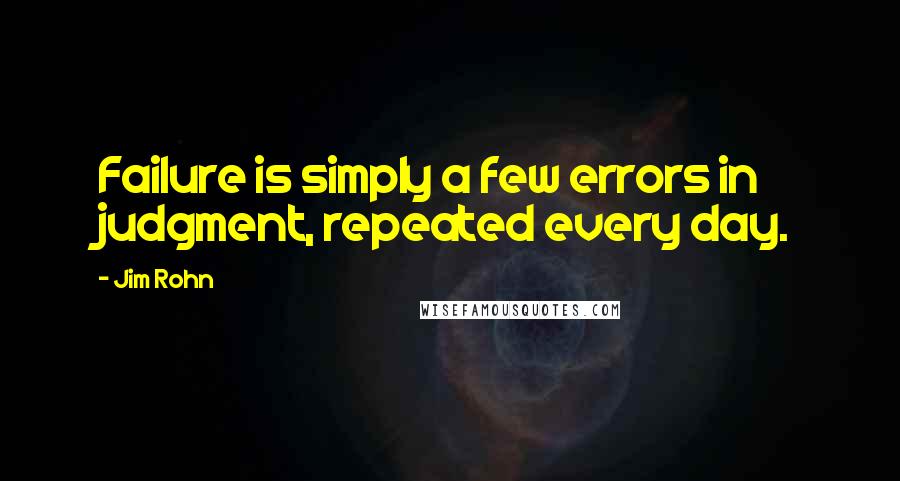 Failure is simply a few errors in judgment, repeated every day.

- Jim Rohn

WISEFAMOUSQUOTES.COM